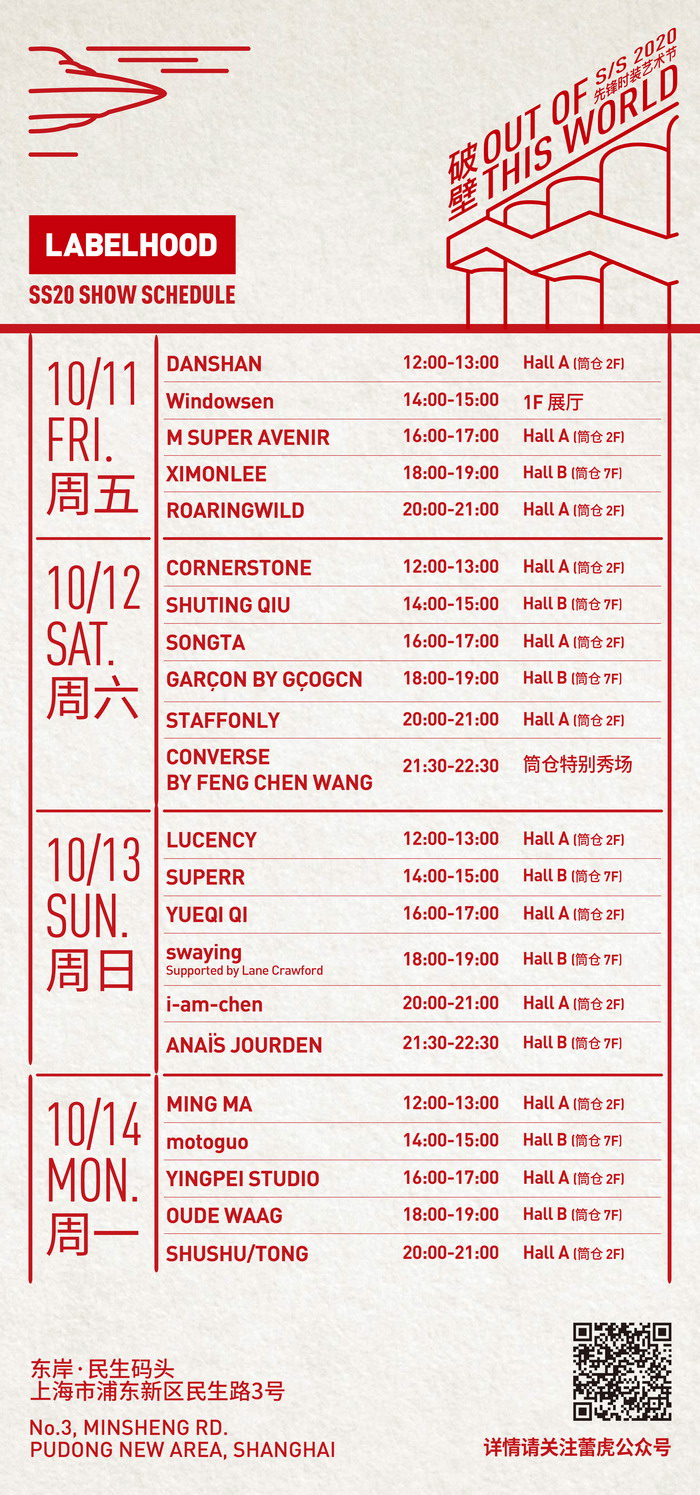 破壁 OUT OF THIS WORLD
S/S 2020
先锋时装艺术节

LABELHOOD
SS20 SHOW SCHEDULE

10/11
FRI.
周五

DANSHAN 12:00-13:00 Hall A (筒仓2F)
Windowsen 14:00-15:00 1F展厅
M SUPER AVENIR 16:00-17:00 Hall A (筒仓2F)
XIMONLEE 18:00-19:00 Hall B (筒仓7F)
ROARINGWILD 20:00-21:00 Hall A (筒仓2F)

10/12
SAT.
周六

CORNERSTONE 12:00-13:00 Hall A (筒仓2F)
SHUTING QIU 14:00-15:00 Hall B (筒仓7F)
SONGTA 16:00-17:00 Hall A (筒仓2F)
GARÇON BY GÇOGCN 18:00-19:00 Hall B (筒仓7F)
STAFFONLY 20:00-21:00 Hall A (筒仓2F)
CONVERSE BY FENG CHEN WANG 21:30-22:30 筒仓特别秀场

10/13
SUN.
周日

LUCENCY 12:00-13:00 Hall A (筒仓2F)
SUPERR 14:00-15:00 Hall B (筒仓7F)
YUEQI QI 16:00-17:00 Hall A (筒仓2F)
swaying
Supported by Lane Crawford 18:00-19:00 Hall B (筒仓7F)
i-am-chen 20:00-21:00 Hall A (筒仓2F)
ANAÏS JOURDEN 21:30-22:30 Hall B (筒仓7F)

10/14
MON.
周一

MING MA 12:00-13:00 Hall A (筒仓2F)
motoguo 14:00-15:00 Hall B (筒仓7F)
YINGPEI STUDIO 16:00-17:00 Hall A (筒仓2F)
OUDE WAAG 18:00-19:00 Hall B (筒仓7F)
SHUSHU/TONG 20:00-21:00 Hall A (筒仓2F)

东岸·民生码头
上海市浦东新区民生路3号

No.3, MINSHENG RD.
PUDONG NEW AREA, SHANGHAI

详情请关注蕾虎公众号